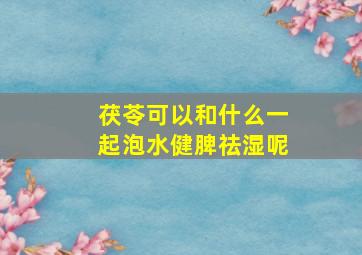 茯苓可以和什么一起泡水健脾祛湿呢